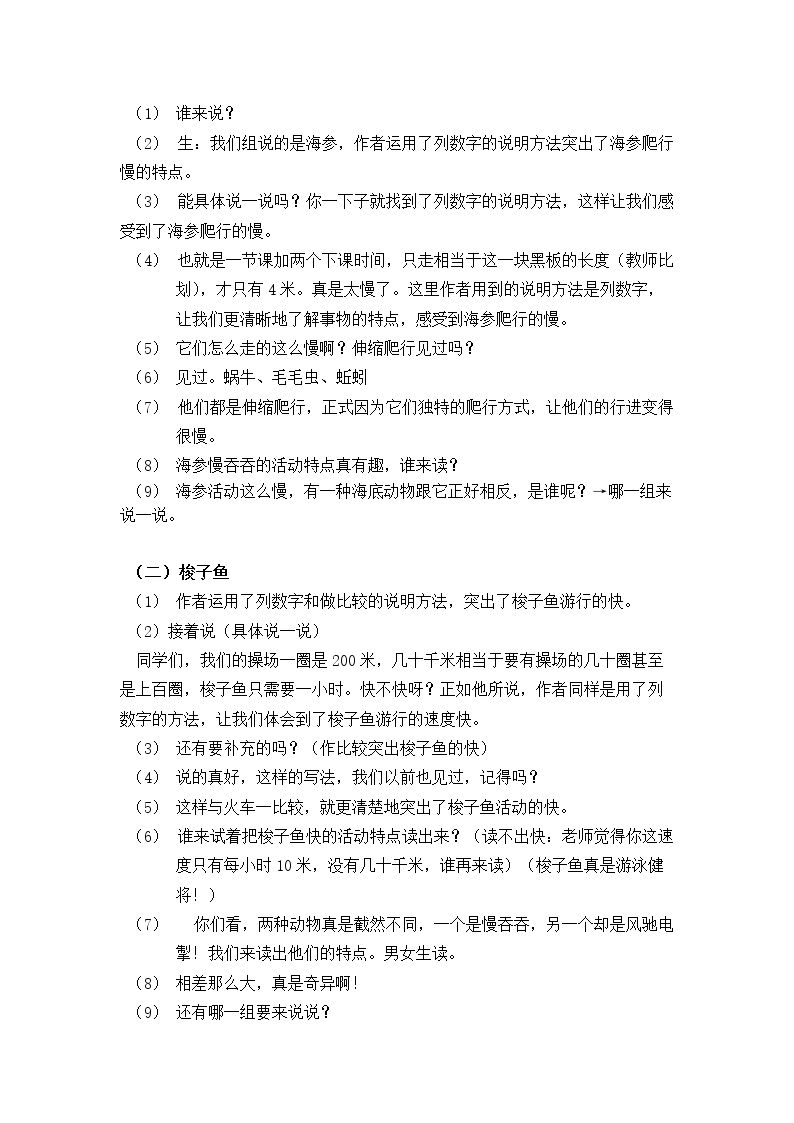 （1） 谁来说？

（2） 生：我们组说的是海参，作者运用了列数字的说明方法突出了海参爬行慢的特点。

（3） 能具体说一说吗？你一下子就找到了列数字的说明方法，这样让我们感受到了海参爬行的慢。

（4） 也就是一节课加两个下课时间，只走相当于这一块黑板的长度（教师比划），才只有4米。真是太慢了。这里作者用到的说明方法是列数字，让我们更清晰地了解事物的特点，感受到海参爬行的慢。

（5） 它们怎么走的这么慢啊？伸缩爬行见过吗？

（6） 见过。蜗牛、毛毛虫、蚯蚓

（7） 他们都是伸缩爬行，正式因为它们独特的爬行方式，让他们的行进变得很慢。

（8） 海参慢吞吞的活动特点真有趣，谁来读？

（9） 海参活动这么慢，有一种海底动物跟它正好相反，是谁呢？→哪一组来说一说。

（二）梭子鱼

（1） 作者运用了列数字和做比较的说明方法，突出了梭子鱼游行的快。

（2）接着说（具体说一说）

同学们，我们的操场一圈是200米，几十千米相当于要有操场的几十圈甚至是上百圈，梭子鱼只需要一小时。快不快呀？正如他所说，作者同样是用了列数字的方法，让我们体会到了梭子鱼游行的速度快。

（3） 还有要补充的吗？（作比较突出梭子鱼的快）

（4） 说的真好，这样的写法，我们以前也见过，记得吗？

（5） 这样与火车一比较，就更清楚地突出了梭子鱼活动的快。

（6） 谁来试着把梭子鱼快的活动特点读出来？（读不出快：老师觉得你这速度只有每小时10米，没有几十千米，谁再来读）（梭子鱼真是游泳健将！）

（7） 你们看，两种动物真是截然不同，一个是慢吞吞，另一个却是风驰电掣！我们来读出他们的特点。男女生读。

（8） 相差那么大，真是奇异啊!

（9） 还有哪一组要来说说？